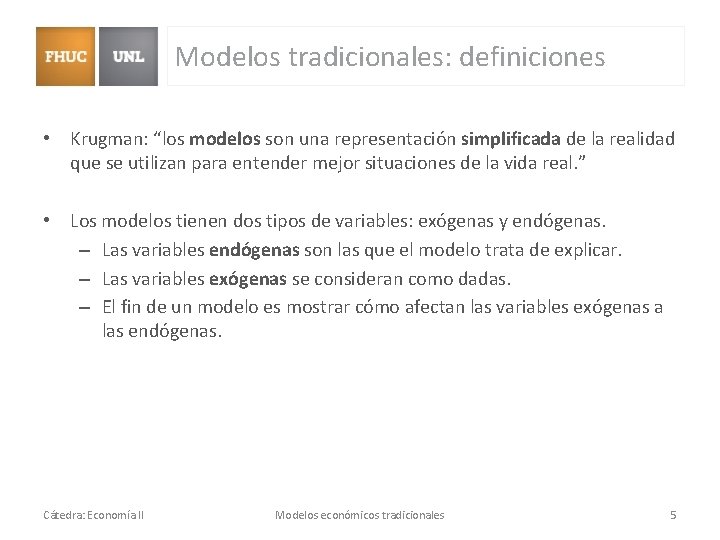 FHUC UNL Modelos tradicionales: definiciones

• Krugman: “los modelos son una representación simplificada de la realidad que se utilizan para entender mejor situaciones de la vida real.”

• Los modelos tienen dos tipos de variables: exógenas y endógenas.
– Las variables endógenas son las que el modelo trata de explicar.
– Las variables exógenas se consideran como dadas.
– El fin de un modelo es mostrar cómo afectan las variables exógenas a las endógenas.

Cátedra: Economía II Modelos económicos tradicionales 5